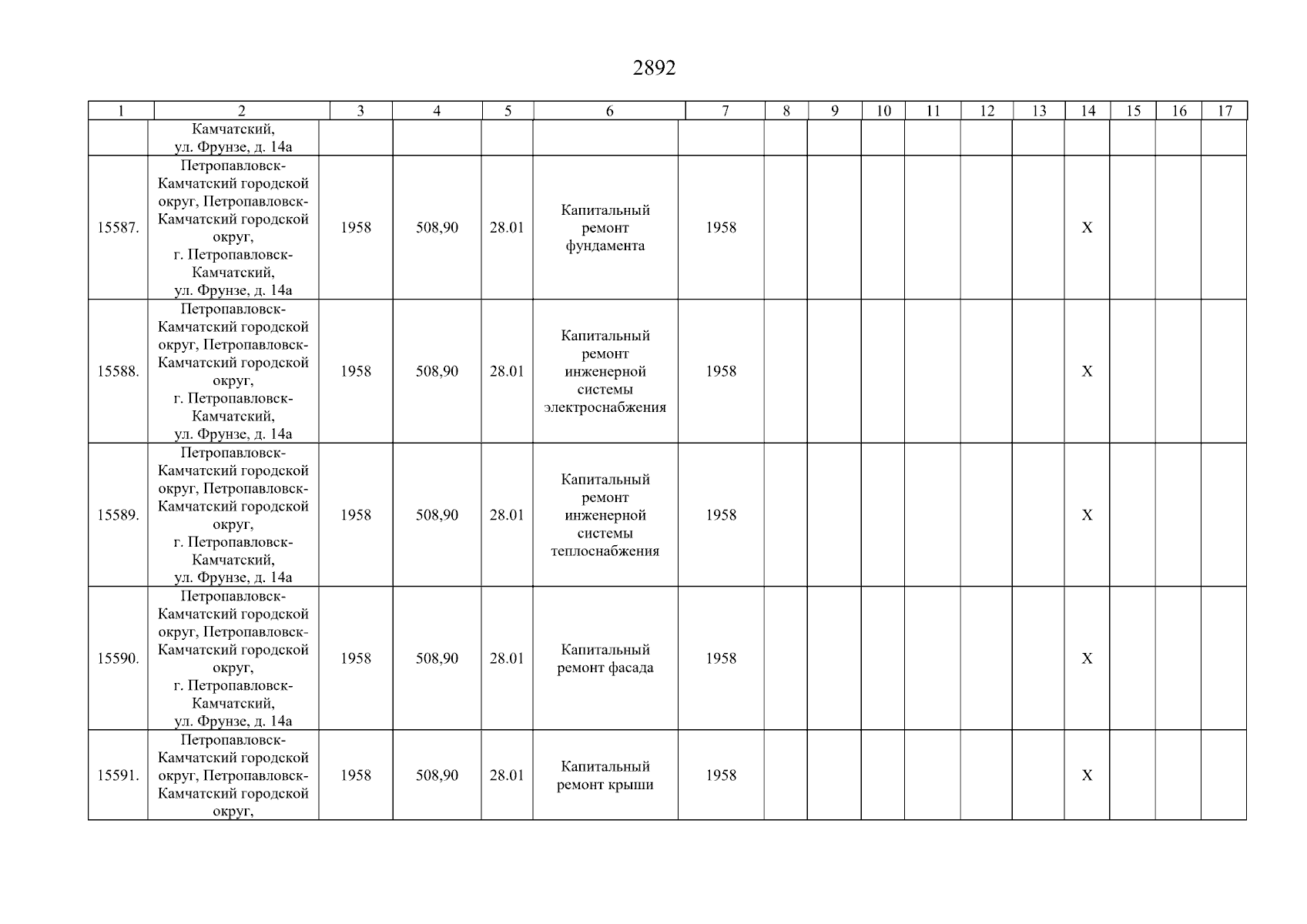 2892

| 1 | 2 | 3 | 4 | 5 | 6 | 7 | 8 | 9 | 10 | 11 | 12 | 13 | 14 | 15 | 16 | 17 |
|---|---|---|---|---|---|---|---|---|---|---|---|---|---|---|---|---|
|  | Камчатский, ул. Фрунзе, д. 14а |  |  |  |  |  |  |  |  |  |  |  |  |  |  |  |
| 15587. | Петропавловск-Камчатский городской округ, Петропавловск-Камчатский городской округ, г. Петропавловск-Камчатский, ул. Фрунзе, д. 14а | 1958 | 508,90 | 28.01 | Капитальный ремонт фундамента | 1958 |  |  |  |  |  |  | X |  |  |  |
| 15588. | Петропавловск-Камчатский городской округ, Петропавловск-Камчатский городской округ, г. Петропавловск-Камчатский, ул. Фрунзе, д. 14а | 1958 | 508,90 | 28.01 | Капитальный ремонт инженерной системы электроснабжения | 1958 |  |  |  |  |  |  | X |  |  |  |
| 15589. | Петропавловск-Камчатский городской округ, Петропавловск-Камчатский городской округ, г. Петропавловск-Камчатский, ул. Фрунзе, д. 14а | 1958 | 508,90 | 28.01 | Капитальный ремонт инженерной системы теплоснабжения | 1958 |  |  |  |  |  |  | X |  |  |  |
| 15590. | Петропавловск-Камчатский городской округ, Петропавловск-Камчатский городской округ, г. Петропавловск-Камчатский, ул. Фрунзе, д. 14а | 1958 | 508,90 | 28.01 | Капитальный ремонт фасада | 1958 |  |  |  |  |  |  | X |  |  |  |
| 15591. | Петропавловск-Камчатский городской округ, Петропавловск-Камчатский городской округ, | 1958 | 508,90 | 28.01 | Капитальный ремонт крыши | 1958 |  |  |  |  |  |  | X |  |  |  |